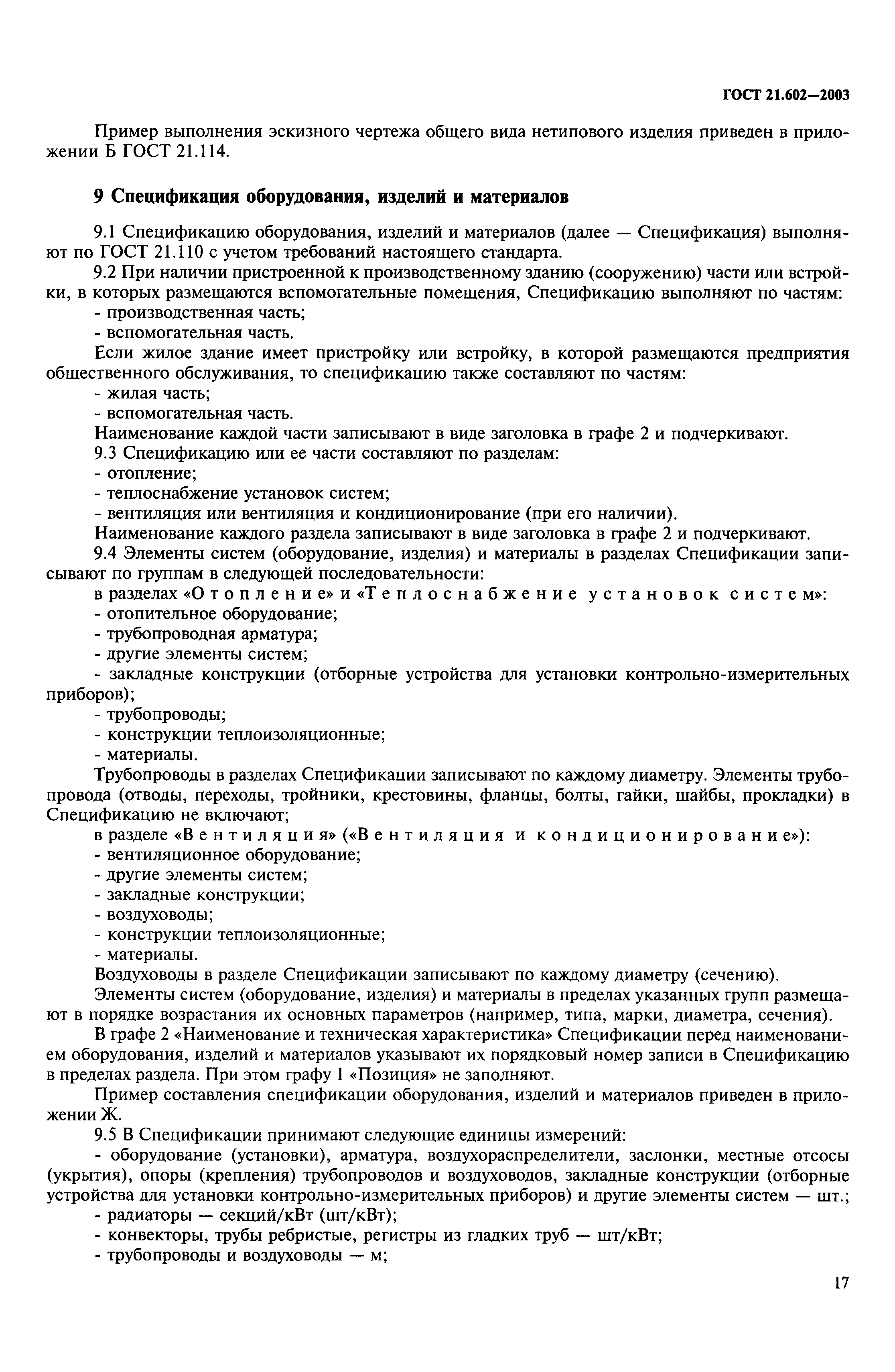 ГОСТ 21.602—2003

Пример выполнения эскизного чертежа общего вида нетипового изделия приведен в приложении Б ГОСТ 21.114.

9 Спецификация оборудования, изделий и материалов

9.1 Спецификацию оборудования, изделий и материалов (далее — Спецификация) выполняют по ГОСТ 21.110 с учетом требований настоящего стандарта.

9.2 При наличии пристроенной к производственному зданию (сооружению) части или встройки, в которых размещаются вспомогательные помещения, Спецификацию выполняют по частям:

- производственная часть;

- вспомогательная часть.

Если жилое здание имеет пристройку или встройку, в которой размещаются предприятия общественного обслуживания, то спецификацию также составляют по частям:

- жилая часть;

- вспомогательная часть.

Наименование каждой части записывают в виде заголовка в графе 2 и подчеркивают.

9.3 Спецификацию или ее части составляют по разделам:

- отопление;

- теплоснабжение установок систем;

- вентиляция или вентиляция и кондиционирование (при его наличии).

Наименование каждого раздела записывают в виде заголовка в графе 2 и подчеркивают.

9.4 Элементы систем (оборудование, изделия) и материалы в разделах Спецификации записывают по группам в следующей последовательности:

в разделах «Отопление» и «Теплоснабжение установок систем»:

- отопительное оборудование;

- трубопроводная арматура;

- другие элементы систем;

- закладные конструкции (отборные устройства для установки контрольно-измерительных приборов);

- трубопроводы;

- конструкции теплоизоляционные;

- материалы.

Трубопроводы в разделах Спецификации записывают по каждому диаметру. Элементы трубопровода (отводы, переходы, тройники, крестовины, фланцы, болты, гайки, шайбы, прокладки) в Спецификацию не включают;

в разделе «Вентиляция» («Вентиляция и кондиционирование»):

- вентиляционное оборудование;

- другие элементы систем;

- закладные конструкции;

- воздуховоды;

- конструкции теплоизоляционные;

- материалы.

Воздуховоды в разделе Спецификации записывают по каждому диаметру (сечению).

Элементы систем (оборудование, изделия) и материалы в пределах указанных групп размещают в порядке возрастания их основных параметров (например, типа, марки, диаметра, сечения).

В графе 2 «Наименование и техническая характеристика» Спецификации перед наименованием оборудования, изделий и материалов указывают их порядковый номер записи в Спецификацию в пределах раздела. При этом графу 1 «Позиция» не заполняют.

Пример составления спецификации оборудования, изделий и материалов приведен в приложении Ж.

9.5 В Спецификации принимают следующие единицы измерений:

- оборудование (установки), арматура, воздухораспределители, заслонки, местные отсосы (укрытия), опоры (крепления) трубопроводов и воздуховодов, закладные конструкции (отборные устройства для установки контрольно-измерительных приборов) и другие элементы систем — шт.;

- радиаторы — секций/кВт (шт/кВт);

- конвекторы, трубы ребристые, регистры из гладких труб — шт/кВт;

- трубопроводы и воздуховоды — м;

17